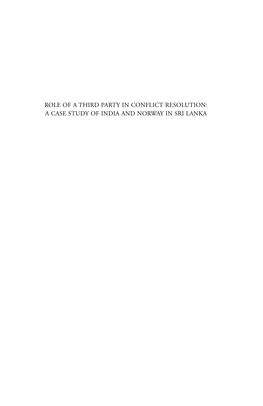 ROLE OF A THIRD PARTY IN CONFLICT RESOLUTION:
A CASE STUDY OF INDIA AND NORWAY IN SRI LANKA